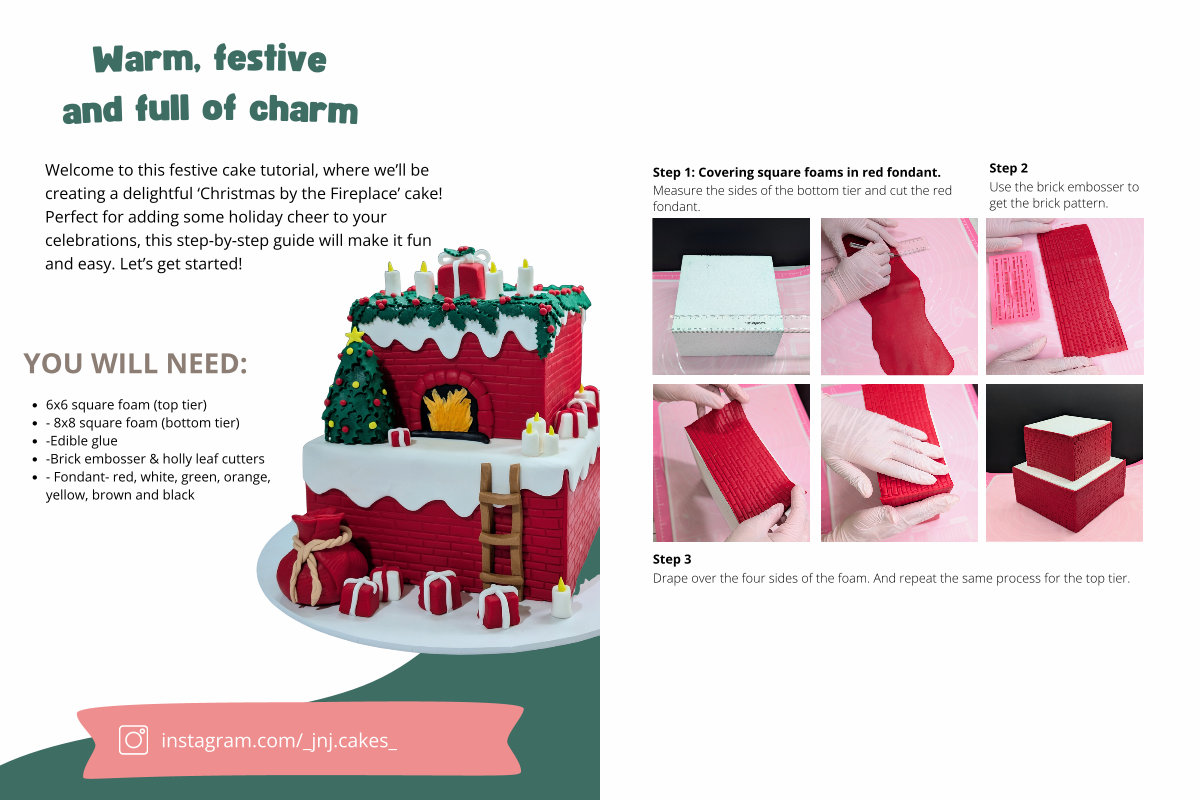 Warm, festive
and full of charm

Welcome to this festive cake tutorial, where we'll be creating a delightful 'Christmas by the Fireplace' cake! Perfect for adding some holiday cheer to your celebrations, this step-by-step guide will make it fun and easy. Let's get started!

YOU WILL NEED:

• 6x6 square foam (top tier)
• - 8x8 square foam (bottom tier)
• -Edible glue
• -Brick embosser & holly leaf cutters
• - Fondant- red, white, green, orange, yellow, brown and black

instagram.com/_jnj.cakes_

Step 1: Covering square foams in red fondant.
Measure the sides of the bottom tier and cut the red fondant.

Step 2
Use the brick embosser to get the brick pattern.

Step 3
Drape over the four sides of the foam. And repeat the same process for the top tier.